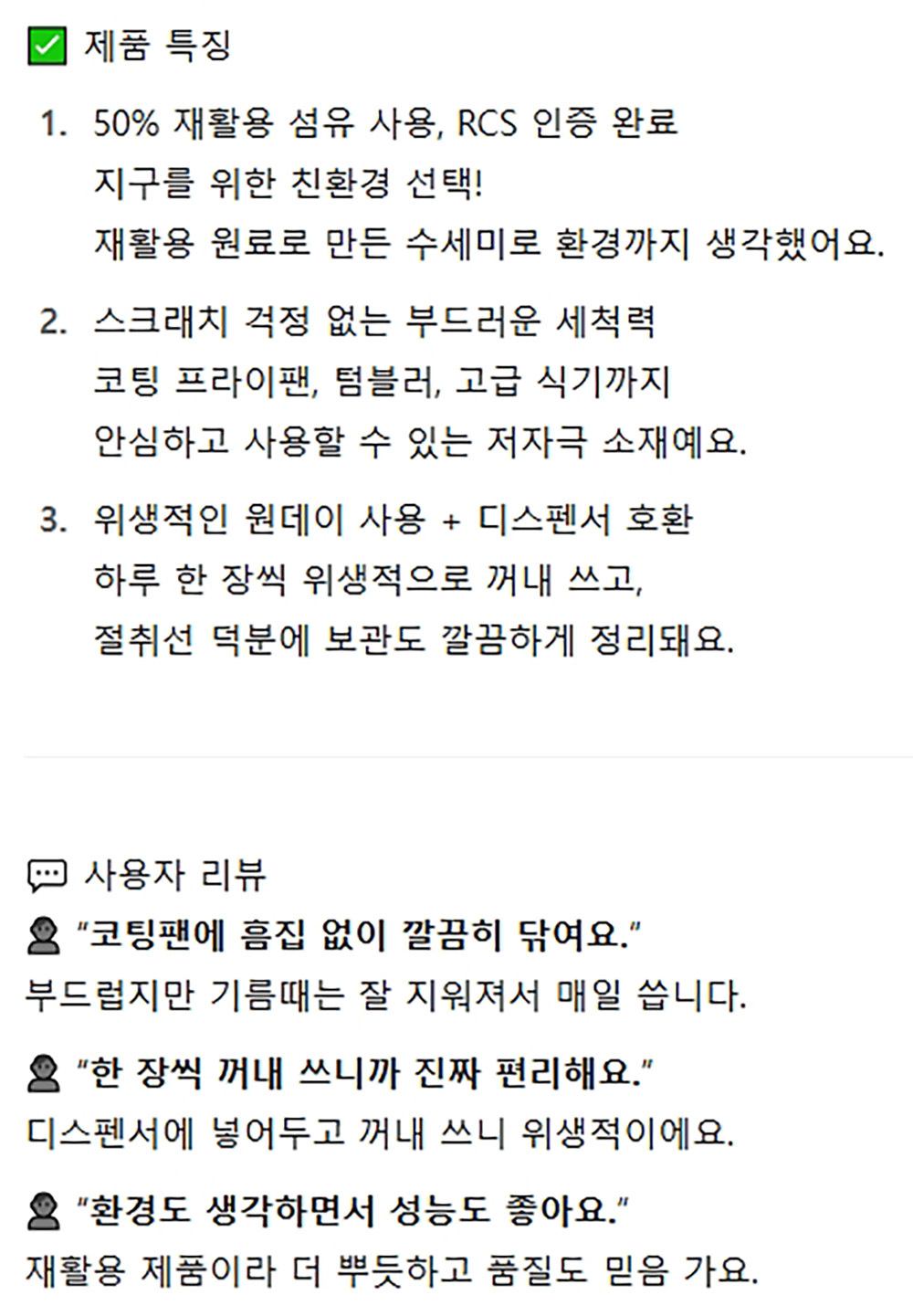 ☑ 제품 특징

1. 50% 재활용 섬유 사용, RCS 인증 완료
지구를 위한 친환경 선택!
재활용 원료로 만든 수세미로 환경까지 생각했어요.

2. 스크래치 걱정 없는 부드러운 세척력
코팅 프라이팬, 텀블러, 고급 식기까지
안심하고 사용할 수 있는 저자극 소재예요.

3. 위생적인 원데이 사용 + 디스펜서 호환
하루 한 장씩 위생적으로 꺼내 쓰고,
절취선 덕분에 보관도 깔끔하게 정리돼요.

사용자 리뷰

"코팅팬에 흠집 없이 깔끔히 닦여요."
부드럽지만 기름때는 잘 지워져서 매일 씁니다.

"한 장씩 꺼내 쓰니까 진짜 편리해요."
디스펜서에 넣어두고 꺼내 쓰니 위생적이에요.

"환경도 생각하면서 성능도 좋아요."
재활용 제품이라 더 뿌듯하고 품질도 믿음 가요.